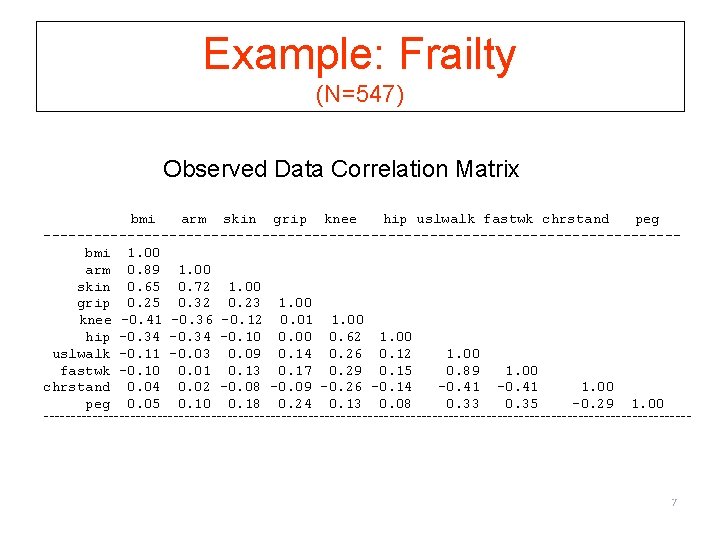 Example: Frailty
(N=547)

Observed Data Correlation Matrix

| | bmi | arm | skin | grip | knee | hip | uslwalk | fastwk | chrstand | peg |
|---|---|---|---|---|---|---|---|---|---|---|
| bmi | 1.00 | | | | | | | | | |
| arm | 0.89 | 1.00 | | | | | | | | |
| skin | 0.65 | 0.72 | 1.00 | | | | | | | |
| grip | 0.25 | 0.32 | 0.23 | 1.00 | | | | | | |
| knee | -0.41 | -0.36 | -0.12 | 0.01 | 1.00 | | | | | |
| hip | -0.34 | -0.34 | -0.10 | 0.00 | 0.62 | 1.00 | | | | |
| uslwalk | -0.11 | -0.03 | 0.09 | 0.14 | 0.26 | 0.12 | 1.00 | | | |
| fastwk | -0.10 | 0.01 | 0.13 | 0.17 | 0.29 | 0.15 | 0.89 | 1.00 | | |
| chrstand | 0.04 | 0.02 | -0.08 | -0.09 | -0.26 | -0.14 | -0.41 | -0.41 | 1.00 | |
| peg | 0.05 | 0.10 | 0.18 | 0.24 | 0.13 | 0.08 | 0.33 | 0.35 | -0.29 | 1.00 |

7